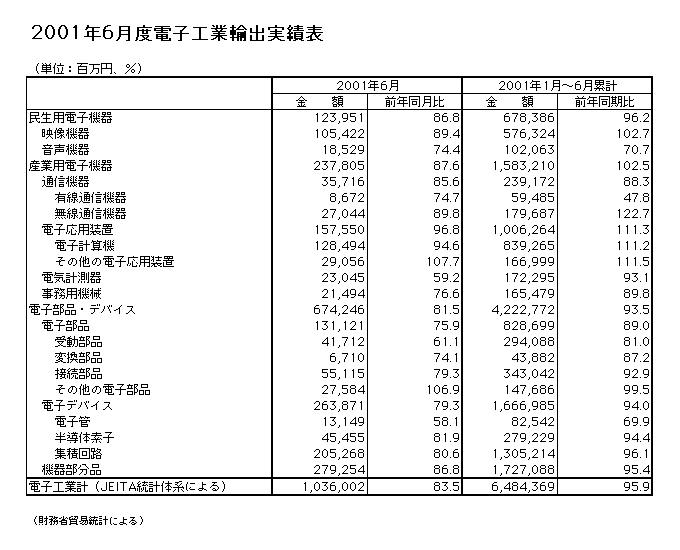 2001年6月度電子工業輸出実績表

（単位：百万円、％）

| | 2001年6月 | | 2001年1月～6月累計 | |
|---|---|---|---|---|
| | 金　額 | 前年同月比 | 金　額 | 前年同期比 |
| 民生用電子機器 | 123,951 | 86.8 | 678,386 | 96.2 |
| 映像機器 | 105,422 | 89.4 | 576,324 | 102.7 |
| 音声機器 | 18,529 | 74.4 | 102,063 | 70.7 |
| 産業用電子機器 | 237,805 | 87.6 | 1,583,210 | 102.5 |
| 通信機器 | 35,716 | 85.6 | 239,172 | 88.3 |
| 有線通信機器 | 8,672 | 74.7 | 59,485 | 47.8 |
| 無線通信機器 | 27,044 | 89.8 | 179,687 | 122.7 |
| 電子応用装置 | 157,550 | 96.8 | 1,006,264 | 111.3 |
| 電子計算機 | 128,494 | 94.6 | 839,265 | 111.2 |
| その他の電子応用装置 | 29,056 | 107.7 | 166,999 | 111.5 |
| 電気計測器 | 23,045 | 59.2 | 172,295 | 93.1 |
| 事務用機械 | 21,494 | 76.6 | 165,479 | 89.8 |
| 電子部品・デバイス | 674,246 | 81.5 | 4,222,772 | 93.5 |
| 電子部品 | 131,121 | 75.9 | 828,699 | 89.0 |
| 受動部品 | 41,712 | 61.1 | 294,088 | 81.0 |
| 変換部品 | 6,710 | 74.1 | 43,882 | 87.2 |
| 接続部品 | 55,115 | 79.3 | 343,042 | 92.9 |
| その他の電子部品 | 27,584 | 106.9 | 147,686 | 99.5 |
| 電子デバイス | 263,871 | 79.3 | 1,666,985 | 94.0 |
| 電子管 | 13,149 | 58.1 | 82,542 | 69.9 |
| 半導体素子 | 45,455 | 81.9 | 279,229 | 94.4 |
| 集積回路 | 205,268 | 80.6 | 1,305,214 | 96.1 |
| 機器部分品 | 279,254 | 86.8 | 1,727,088 | 95.4 |
| 電子工業計（JEITA統計体系による） | 1,036,002 | 83.5 | 6,484,369 | 95.9 |

（財務省貿易統計による）